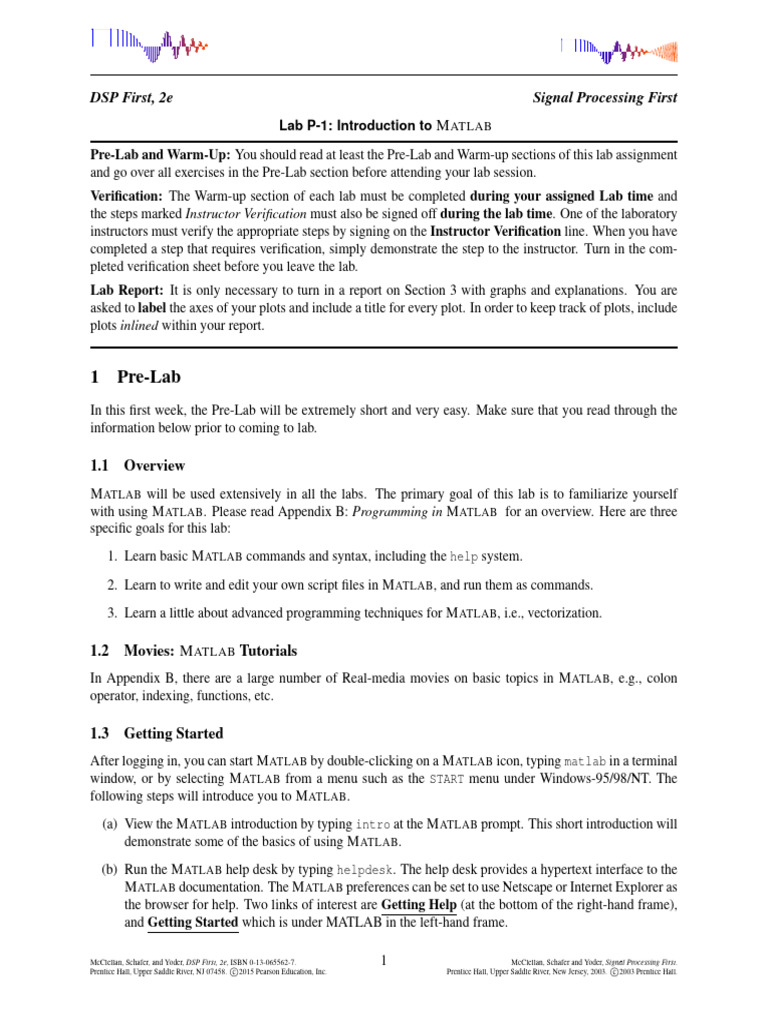 DSP First, 2e

Signal Processing First

Lab P-1: Introduction to MATLAB

Pre-Lab and Warm-Up: You should read at least the Pre-Lab and Warm-up sections of this lab assignment and go over all exercises in the Pre-Lab section before attending your lab session.

Verification: The Warm-up section of each lab must be completed during your assigned Lab time and the steps marked Instructor Verification must also be signed off during the lab time. One of the laboratory instructors must verify the appropriate steps by signing on the Instructor Verification line. When you have completed a step that requires verification, simply demonstrate the step to the instructor. Turn in the completed verification sheet before you leave the lab.

Lab Report: It is only necessary to turn in a report on Section 3 with graphs and explanations. You are asked to label the axes of your plots and include a title for every plot. In order to keep track of plots, include plots inlined within your report.

1 Pre-Lab

In this first week, the Pre-Lab will be extremely short and very easy. Make sure that you read through the information below prior to coming to lab.

1.1 Overview

MATLAB will be used extensively in all the labs. The primary goal of this lab is to familiarize yourself with using MATLAB. Please read Appendix B: Programming in MATLAB for an overview. Here are three specific goals for this lab:

1. Learn basic MATLAB commands and syntax, including the help system.

2. Learn to write and edit your own script files in MATLAB, and run them as commands.

3. Learn a little about advanced programming techniques for MATLAB, i.e., vectorization.

1.2 Movies: MATLAB Tutorials

In Appendix B, there are a large number of Real-media movies on basic topics in MATLAB, e.g., colon operator, indexing, functions, etc.

1.3 Getting Started

After logging in, you can start MATLAB by double-clicking on a MATLAB icon, typing matlab in a terminal window, or by selecting MATLAB from a menu such as the START menu under Windows-95/98/NT. The following steps will introduce you to MATLAB.

(a) View the MATLAB introduction by typing intro at the MATLAB prompt. This short introduction will demonstrate some of the basics of using MATLAB.

(b) Run the MATLAB help desk by typing helpdesk. The help desk provides a hypertext interface to the MATLAB documentation. The MATLAB preferences can be set to use Netscape or Internet Explorer as the browser for help. Two links of interest are Getting Help (at the bottom of the right-hand frame), and Getting Started which is under MATLAB in the left-hand frame.

McClellan, Schafer, and Yoder, DSP First, 2e, ISBN 0-13-065562-7. Prentice Hall, Upper Saddle River, NJ 07458. ©2015 Pearson Education, Inc.

1

McClellan, Schafer and Yoder, Signal Processing First. Prentice Hall, Upper Saddle River, New Jersey, 2003. ©2003 Prentice Hall.